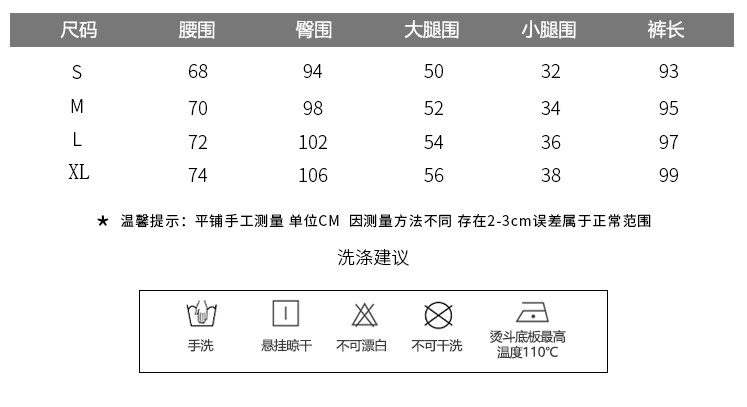 | 尺码 | 腰围 | 臀围 | 大腿围 | 小腿围 | 裤长 |
|---|---|---|---|---|---|
| S | 68 | 94 | 50 | 32 | 93 |
| M | 70 | 98 | 52 | 34 | 95 |
| L | 72 | 102 | 54 | 36 | 97 |
| XL | 74 | 106 | 56 | 38 | 99 |

★ 温馨提示：平铺手工测量 单位CM 因测量方法不同 存在2-3cm误差属于正常范围

洗涤建议

手洗 悬挂晾干 不可漂白 不可干洗 烫斗底板最高温度110℃